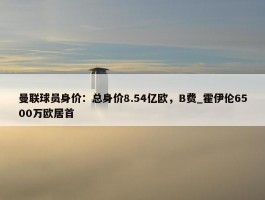 曼联球员身价：总身价8.54亿欧，B费_霍伊伦6500万欧居首